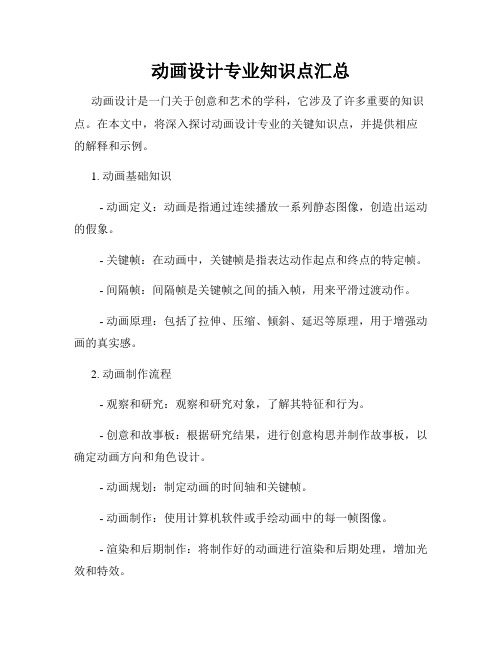 动画设计专业知识点汇总

动画设计是一门关于创意和艺术的学科，它涉及了许多重要的知识点。在本文中，将深入探讨动画设计专业的关键知识点，并提供相应的解释和示例。

1. 动画基础知识

- 动画定义：动画是指通过连续播放一系列静态图像，创造出运动的假象。

- 关键帧：在动画中，关键帧是指表达动作起点和终点的特定帧。

- 间隔帧：间隔帧是关键帧之间的插入帧，用来平滑过渡动作。

- 动画原理：包括了拉伸、压缩、倾斜、延迟等原理，用于增强动画的真实感。

2. 动画制作流程

- 观察和研究：观察和研究对象，了解其特征和行为。

- 创意和故事板：根据研究结果，进行创意构思并制作故事板，以确定动画方向和角色设计。

- 动画规划：制定动画的时间轴和关键帧。

- 动画制作：使用计算机软件或手绘动画中的每一帧图像。

- 渲染和后期制作：将制作好的动画进行渲染和后期处理，增加光效和特效。